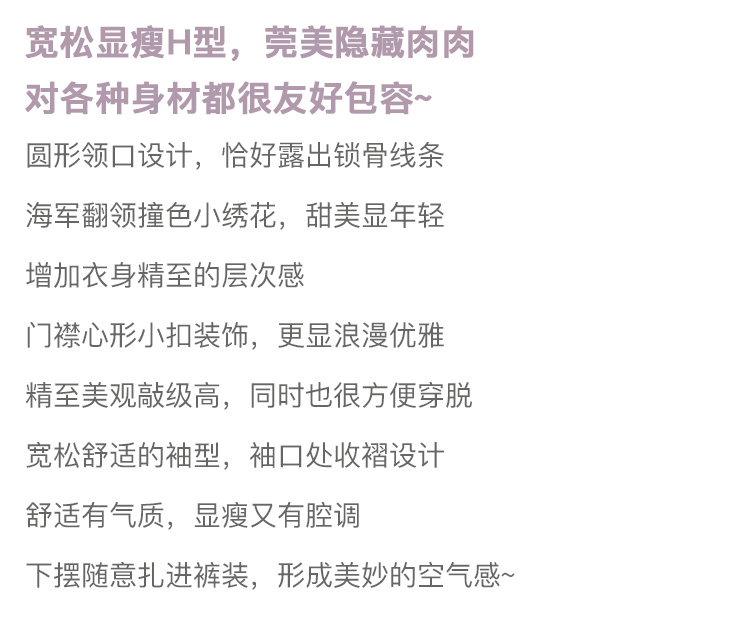 宽松显瘦H型，莞美隐藏肉肉

对各种身材都很友好包容~

圆形领口设计，恰好露出锁骨线条

海军翻领撞色小绣花，甜美显年轻

增加衣身精至的层次感

门襟心形小扣装饰，更显浪漫优雅

精至美观敲级高，同时也很方便穿脱

宽松舒适的袖型，袖口处收褶设计

舒适有气质，显瘦又有腔调

下摆随意扎进裤装，形成美妙的空气感~